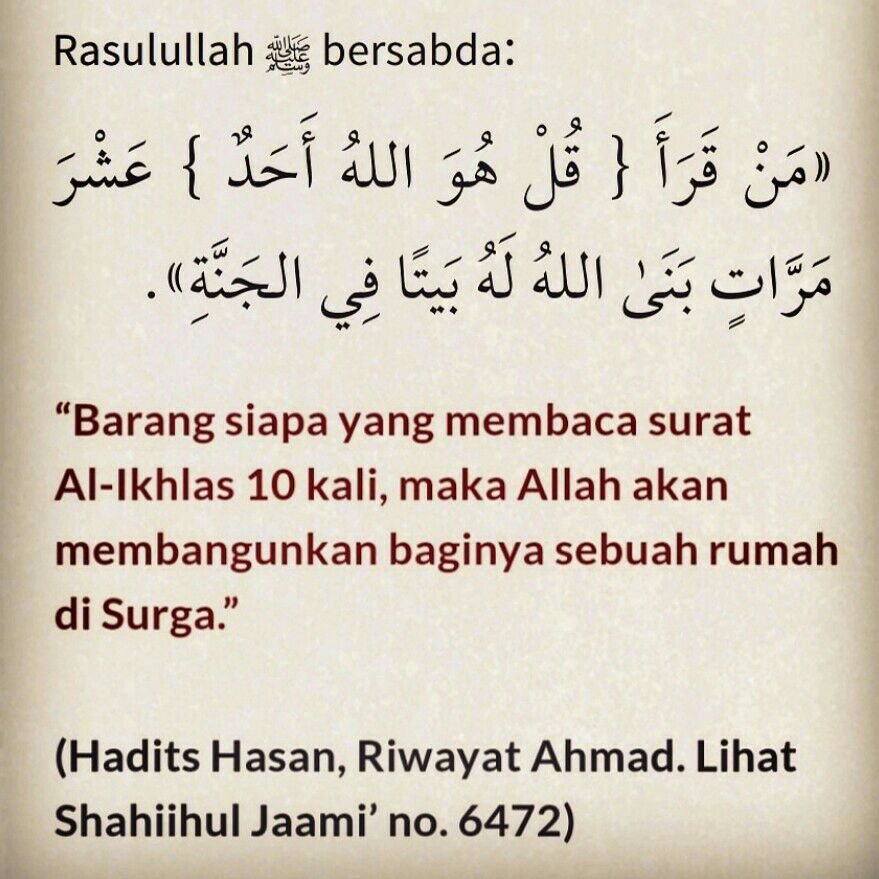 Rasulullah ﷺ bersabda:

«مَنْ قَرَأَ { قُلْ هُوَ اللهُ أَحَدٌ } عَشْرَ مَرَّاتٍ بَنَىٰ اللهُ لَهُ بَيتًا فِي الجَنَّةِ».

"Barang siapa yang membaca surat Al-Ikhlas 10 kali, maka Allah akan membangunkan baginya sebuah rumah di Surga."

(Hadits Hasan, Riwayat Ahmad. Lihat Shahiihul Jaami' no. 6472)